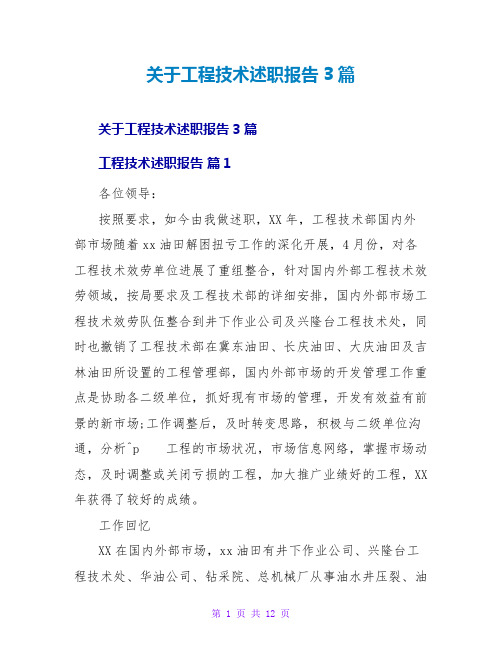 关于工程技术述职报告 3 篇

关于工程技术述职报告 3 篇

工程技术述职报告 篇 1

各位领导：

按照要求，如今由我做述职，XX 年，工程技术部国内外部市场随着 xx 油田解困扭亏工作的深化开展，4 月份，对各工程技术效劳单位进展了重组整合，针对国内外部工程技术效劳领域，按局要求及工程技术部的详细安排，国内外部市场工程技术效劳队伍整合到井下作业公司及兴隆台工程技术处，同时也撤销了工程技术部在冀东油田、长庆油田、大庆油田及吉林油田所设置的工程管理部，国内外部市场的开发管理工作重点是协助各二级单位，抓好现有市场的管理，开发有效益有前景的新市场;工作调整后，及时转变思路，积极与二级单位沟通，分析^p 工程的市场状况，市场信息网络，掌握市场动态，及时调整或关闭亏损的工程，加大推广业绩好的工程，XX 年获得了较好的成绩。

工作回忆

XX 在国内外部市场，xx 油田有井下作业公司、兴隆台工程技术处、华油公司、钻采院、总机械厂从事油水井压裂、油

第 1 页 共 12 页